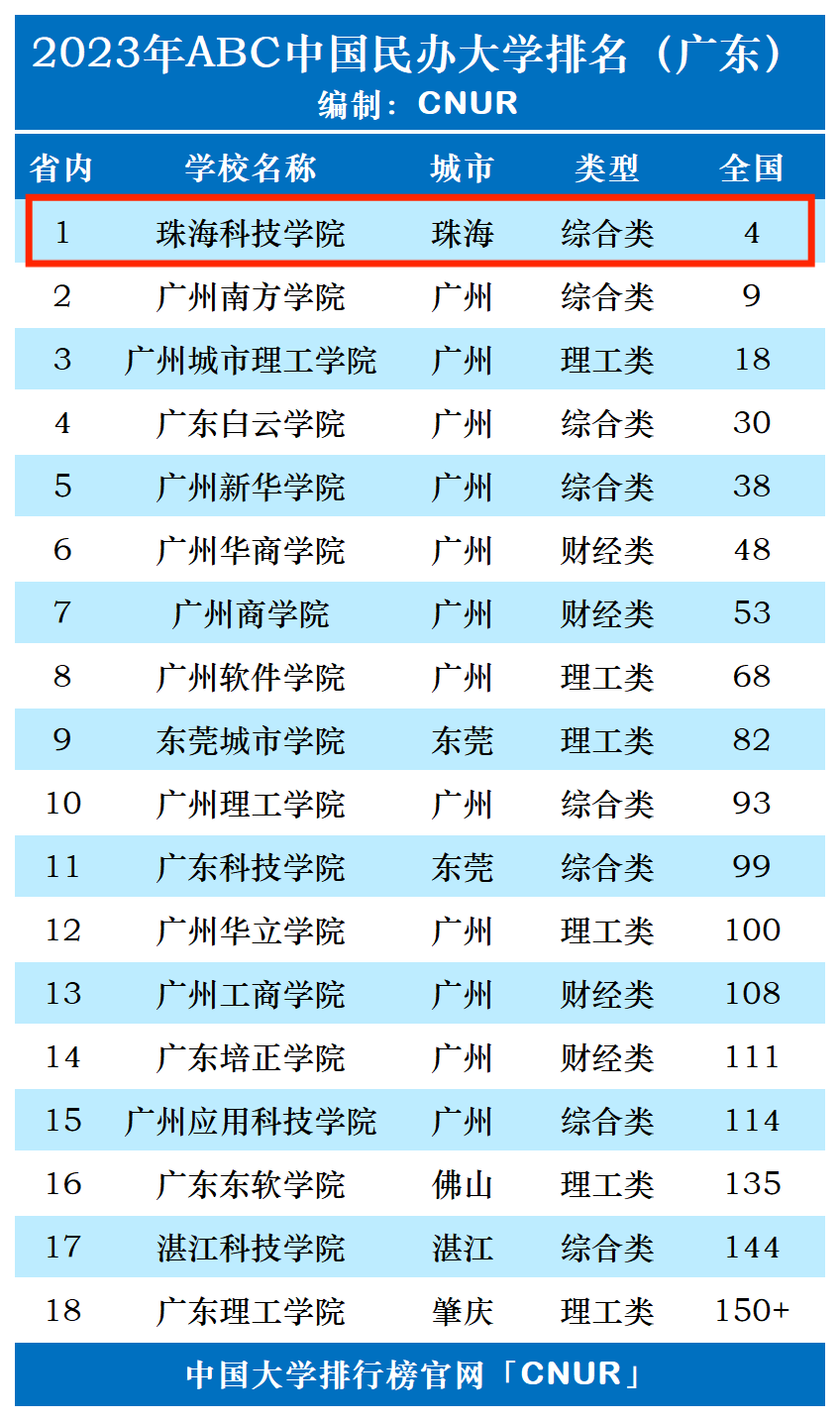 2023年ABC中国民办大学排名（广东）
编制：CNUR

| 省内 | 学校名称 | 城市 | 类型 | 全国 |
|---|---|---|---|---|
| 1 | 珠海科技学院 | 珠海 | 综合类 | 4 |
| 2 | 广州南方学院 | 广州 | 综合类 | 9 |
| 3 | 广州城市理工学院 | 广州 | 理工类 | 18 |
| 4 | 广东白云学院 | 广州 | 综合类 | 30 |
| 5 | 广州新华学院 | 广州 | 综合类 | 38 |
| 6 | 广州华商学院 | 广州 | 财经类 | 48 |
| 7 | 广州商学院 | 广州 | 财经类 | 53 |
| 8 | 广州软件学院 | 广州 | 理工类 | 68 |
| 9 | 东莞城市学院 | 东莞 | 理工类 | 82 |
| 10 | 广州理工学院 | 广州 | 综合类 | 93 |
| 11 | 广东科技学院 | 东莞 | 综合类 | 99 |
| 12 | 广州华立学院 | 广州 | 理工类 | 100 |
| 13 | 广州工商学院 | 广州 | 财经类 | 108 |
| 14 | 广东培正学院 | 广州 | 财经类 | 111 |
| 15 | 广州应用科技学院 | 广州 | 综合类 | 114 |
| 16 | 广东东软学院 | 佛山 | 理工类 | 135 |
| 17 | 湛江科技学院 | 湛江 | 综合类 | 144 |
| 18 | 广东理工学院 | 肇庆 | 理工类 | 150+ |

中国大学排行榜官网「CNUR」